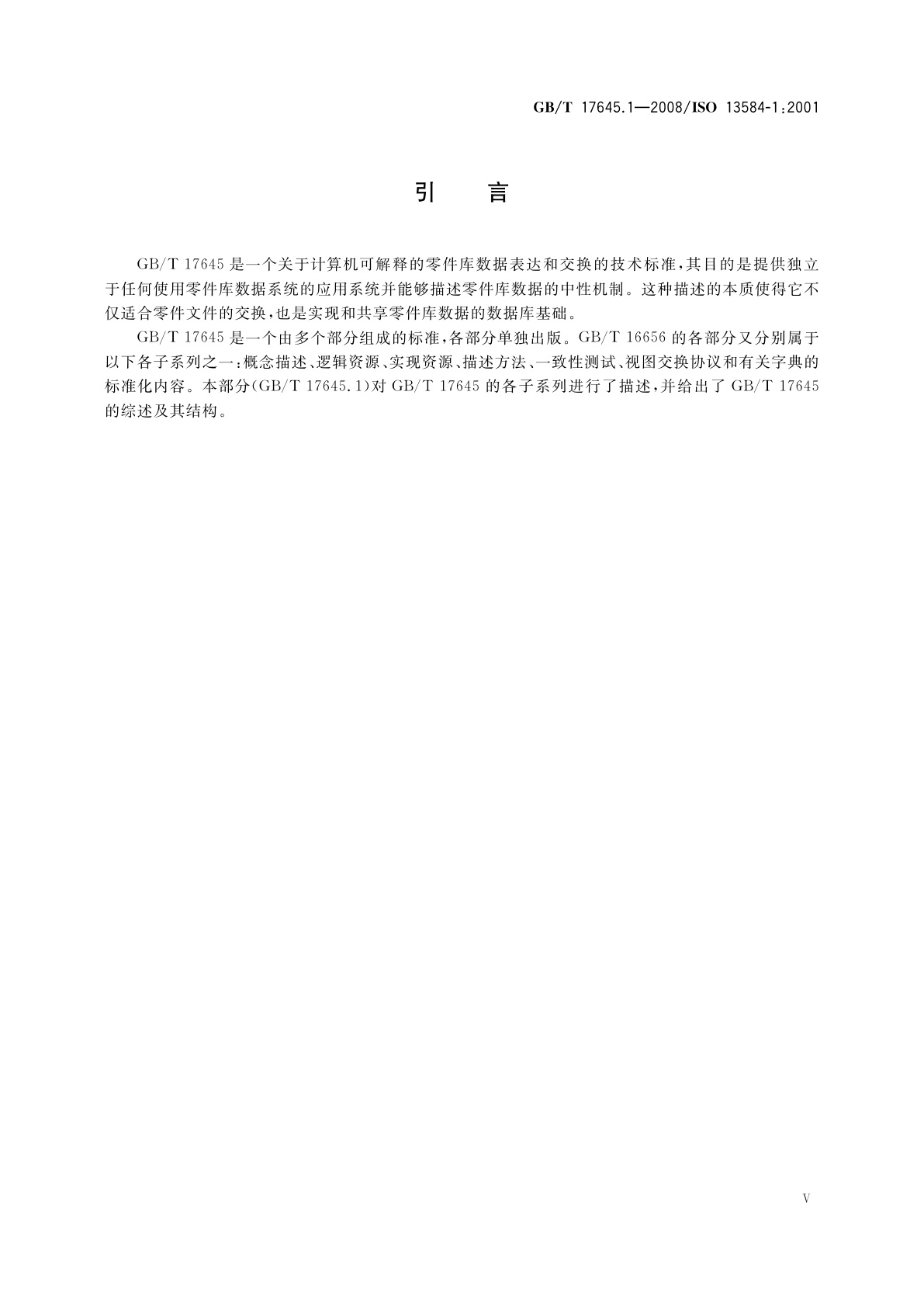 GB/T 17645.1—2008/ISO 13584-1:2001

引　言

GB/T 17645 是一个关于计算机可解释的零件库数据表达和交换的技术标准，其目的是提供独立于任何使用零件库数据系统的应用系统并能够描述零件库数据的中性机制。这种描述的本质使得它不仅适合零件文件的交换，也是实现和共享零件库数据的数据库基础。

GB/T 17645 是一个由多个部分组成的标准，各部分单独出版。GB/T 16656 的各部分又分别属于以下各子系列之一：概念描述、逻辑资源、实现资源、描述方法、一致性测试、视图交换协议和有关字典的标准化内容。本部分(GB/T 17645.1)对 GB/T 17645 的各子系列进行了描述，并给出了 GB/T 17645 的综述及其结构。

V